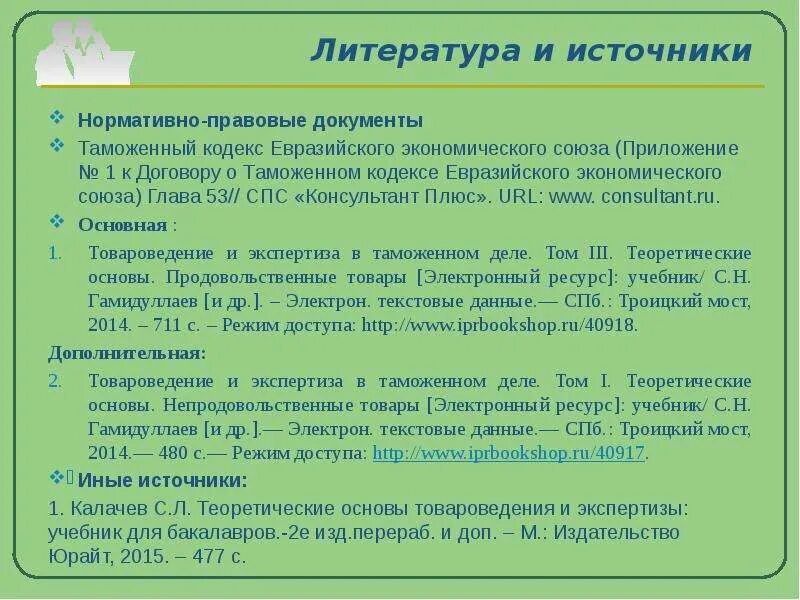 Литература и источники

❖ Нормативно-правовые документы

❖ Таможенный кодекс Евразийского экономического союза (Приложение № 1 к Договору о Таможенном кодексе Евразийского экономического союза) Глава 53// СПС «Консультант Плюс». URL: www. consultant.ru.

❖ Основная :

1. Товароведение и экспертиза в таможенном деле. Том III. Теоретические основы. Продовольственные товары [Электронный ресурс]: учебник/ С.Н. Гамидуллаев [и др.]. – Электрон. текстовые данные.— СПб.: Троицкий мост, 2014. – 711 с. – Режим доступа: http://www.iprbookshop.ru/40918.

Дополнительная:

2. Товароведение и экспертиза в таможенном деле. Том I. Теоретические основы. Непродовольственные товары [Электронный ресурс]: учебник/ С.Н. Гамидуллаев [и др.].— Электрон. текстовые данные.— СПб.: Троицкий мост, 2014.— 480 с.— Режим доступа: http://www.iprbookshop.ru/40917.

❖ Иные источники:

1. Калачев С.Л. Теоретические основы товароведения и экспертизы: учебник для бакалавров.-2е изд.перераб. и доп. – М.: Издательство Юрайт, 2015. – 477 с.